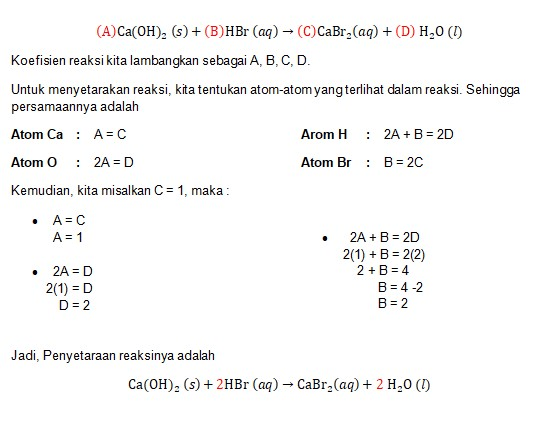 $(A)Ca(OH)_2\ (s) + (B)HBr\ (aq) \rightarrow (C)CaBr_2(aq) + (D)\ H_2O\ (l)$

Koefisien reaksi kita lambangkan sebagai A, B, C, D.

Untuk menyetarakan reaksi, kita tentukan atom-atom yang terlihat dalam reaksi. Sehingga persamaannya adalah

Atom Ca : A = C

Atom O : 2A = D

Arom H : 2A + B = 2D

Atom Br : B = 2C

Kemudian, kita misalkan C = 1, maka :

• A = C
A = 1

• 2A = D
2(1) = D
D = 2

• 2A + B = 2D
2(1) + B = 2(2)
2 + B = 4
B = 4 -2
B = 2

Jadi, Penyetaraan reaksinya adalah

$Ca(OH)_2\ (s) + 2HBr\ (aq) \rightarrow CaBr_2(aq) + 2\ H_2O\ (l)$